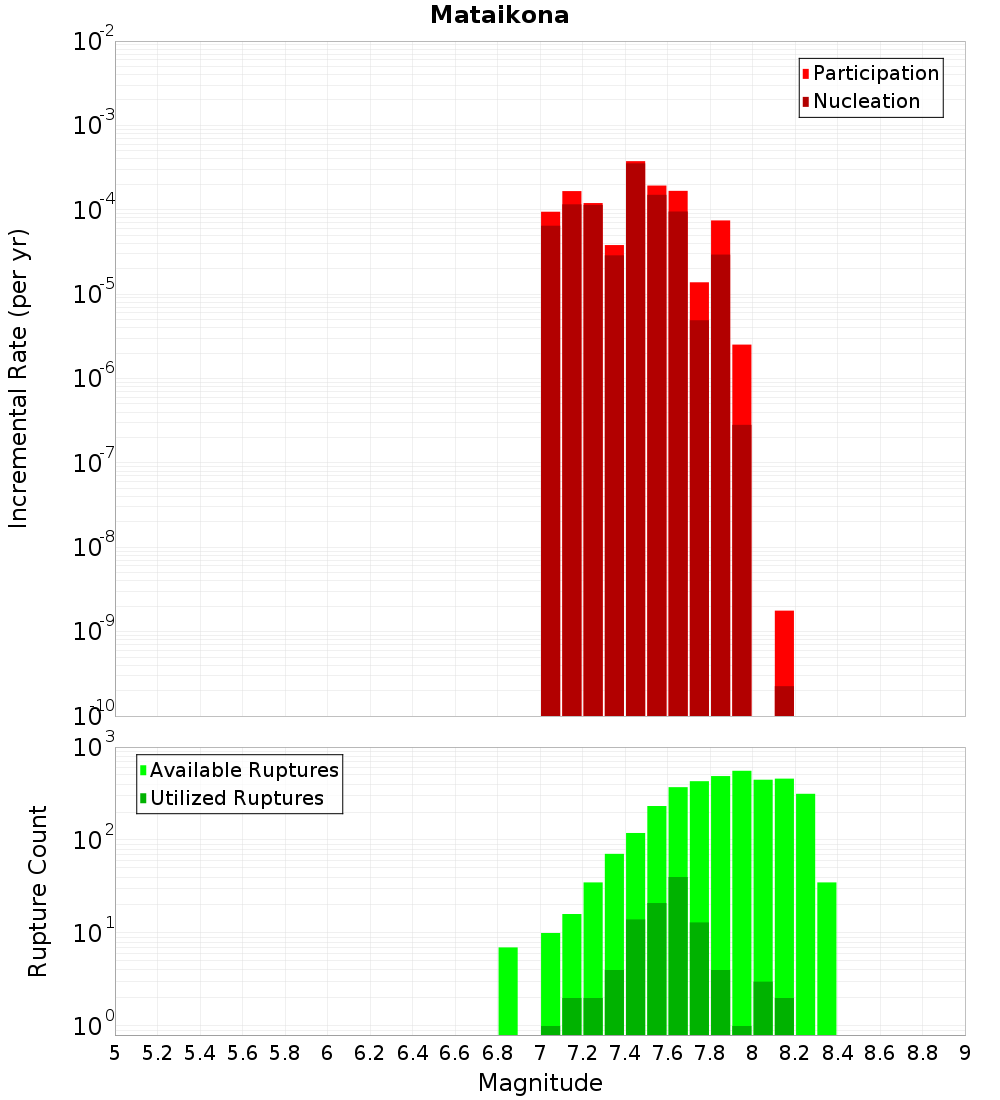 Mataikona

Participation
Nucleation

Incremental Rate (per yr)

$10^{-2}$
$10^{-3}$
$10^{-4}$
$10^{-5}$
$10^{-6}$
$10^{-7}$
$10^{-8}$
$10^{-9}$
$10^{-10}$

Available Ruptures
Utilized Ruptures

Rupture Count

$10^{3}$
$10^{2}$
$10^{1}$
$10^{0}$

5 5.2 5.4 5.6 5.8 6 6.2 6.4 6.6 6.8 7 7.2 7.4 7.6 7.8 8 8.2 8.4 8.6 8.8 9

Magnitude